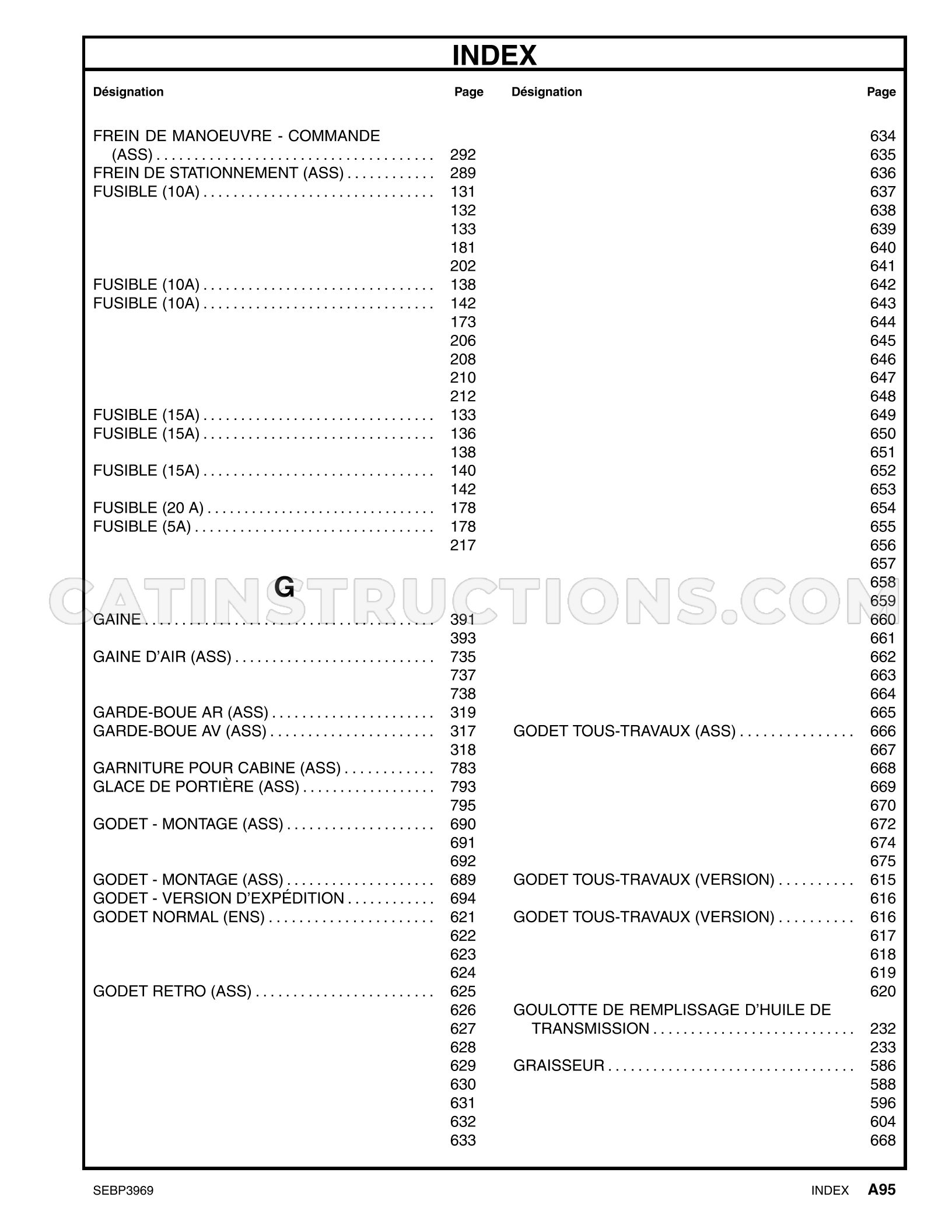 INDEX

Désignation Page

FREIN DE MANOEUVRE - COMMANDE
(ASS) 292
FREIN DE STATIONNEMENT (ASS) 289
FUSIBLE (10A) 131
132
133
181
202
FUSIBLE (10A) 138
FUSIBLE (10A) 142
173
206
208
210
212
FUSIBLE (15A) 133
FUSIBLE (15A) 136
138
FUSIBLE (15A) 140
142
FUSIBLE (20 A) 178
FUSIBLE (5A) 178
217

G

GAINE 391
393
GAINE D'AIR (ASS) 735
737
738
GARDE-BOUE AR (ASS) 319
GARDE-BOUE AV (ASS) 317
318
GARNITURE POUR CABINE (ASS) 783
GLACE DE PORTIÈRE (ASS) 793
795
GODET - MONTAGE (ASS) 690
691
692
GODET - MONTAGE (ASS) 689
GODET - VERSION D'EXPÉDITION 694
GODET NORMAL (ENS) 621
622
623
624
GODET RETRO (ASS) 625
626
627
628
629
630
631
632
633

Désignation Page

634
635
636
637
638
639
640
641
642
643
644
645
646
647
648
649
650
651
652
653
654
655
656
657
658
659
660
661
662
663
664
665
GODET TOUS-TRAVAUX (ASS) 666
667
668
669
670
672
674
675
GODET TOUS-TRAVAUX (VERSION) 615
616
GODET TOUS-TRAVAUX (VERSION) 616
617
618
619
620
GOULOTTE DE REMPLISSAGE D'HUILE DE
TRANSMISSION 232
233
GRAISSEUR 586
588
596
604
668

SEBP3969

INDEX A95

CATINSTRUCTIONS.COM